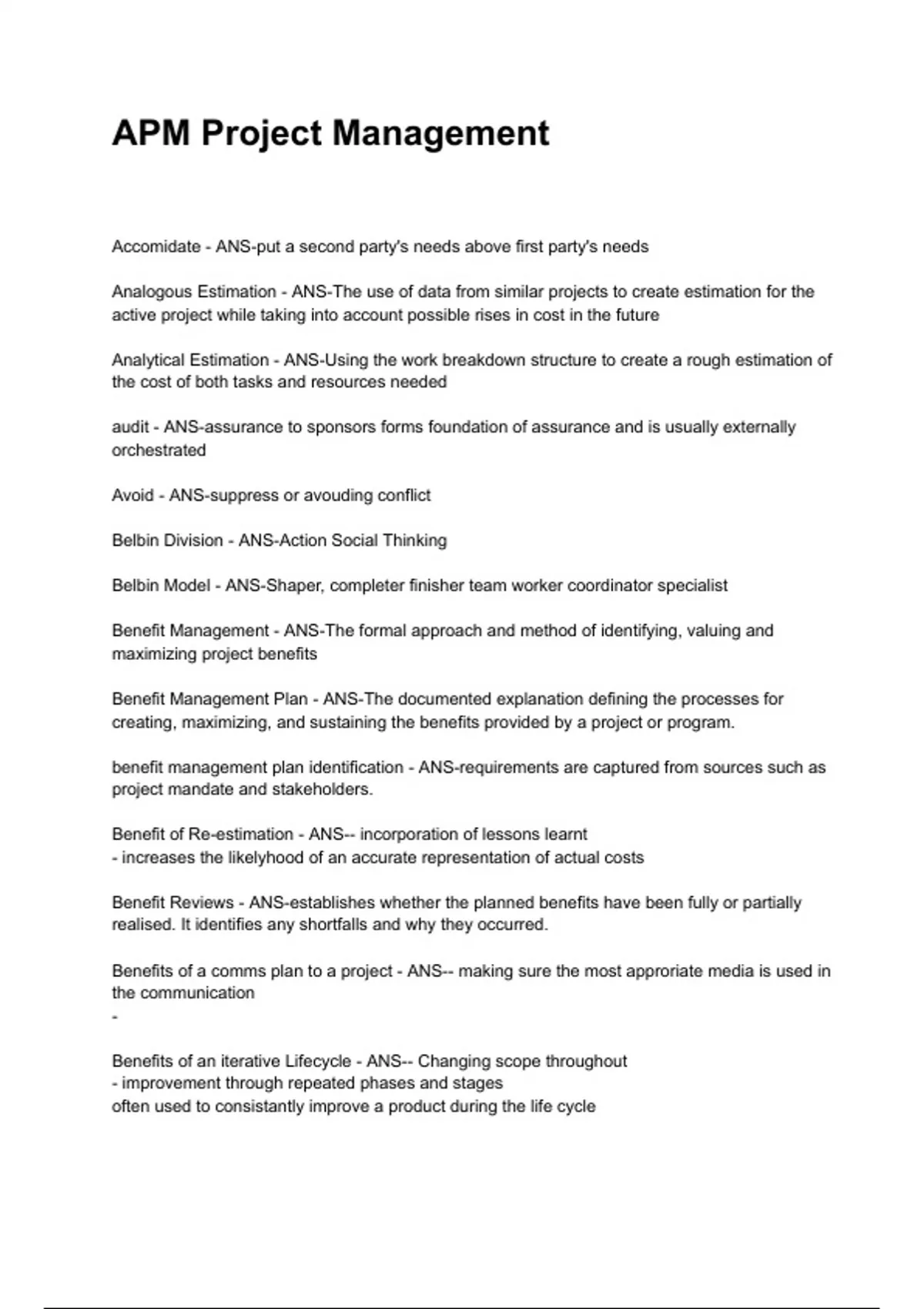 APM Project Management

Accomidate - ANS-put a second party's needs above first party's needs

Analogous Estimation - ANS-The use of data from similar projects to create estimation for the active project while taking into account possible rises in cost in the future

Analytical Estimation - ANS-Using the work breakdown structure to create a rough estimation of the cost of both tasks and resources needed

audit - ANS-assurance to sponsors forms foundation of assurance and is usually externally orchestrated

Avoid - ANS-suppress or avouding conflict

Belbin Division - ANS-Action Social Thinking

Belbin Model - ANS-Shaper, completer finisher team worker coordinator specialist

Benefit Management - ANS-The formal approach and method of identifying, valuing and maximizing project benefits

Benefit Management Plan - ANS-The documented explanation defining the processes for creating, maximizing, and sustaining the benefits provided by a project or program.

benefit management plan identification - ANS-requirements are captured from sources such as project mandate and stakeholders.

Benefit of Re-estimation - ANS-- incorporation of lessons learnt
- increases the likelyhood of an accurate representation of actual costs

Benefit Reviews - ANS-establishes whether the planned benefits have been fully or partially realised. It identifies any shortfalls and why they occurred.

Benefits of a comms plan to a project - ANS-- making sure the most approriate media is used in the communication
-

Benefits of an iterative Lifecycle - ANS-- Changing scope throughout
- improvement through repeated phases and stages
often used to consistantly improve a product during the life cycle